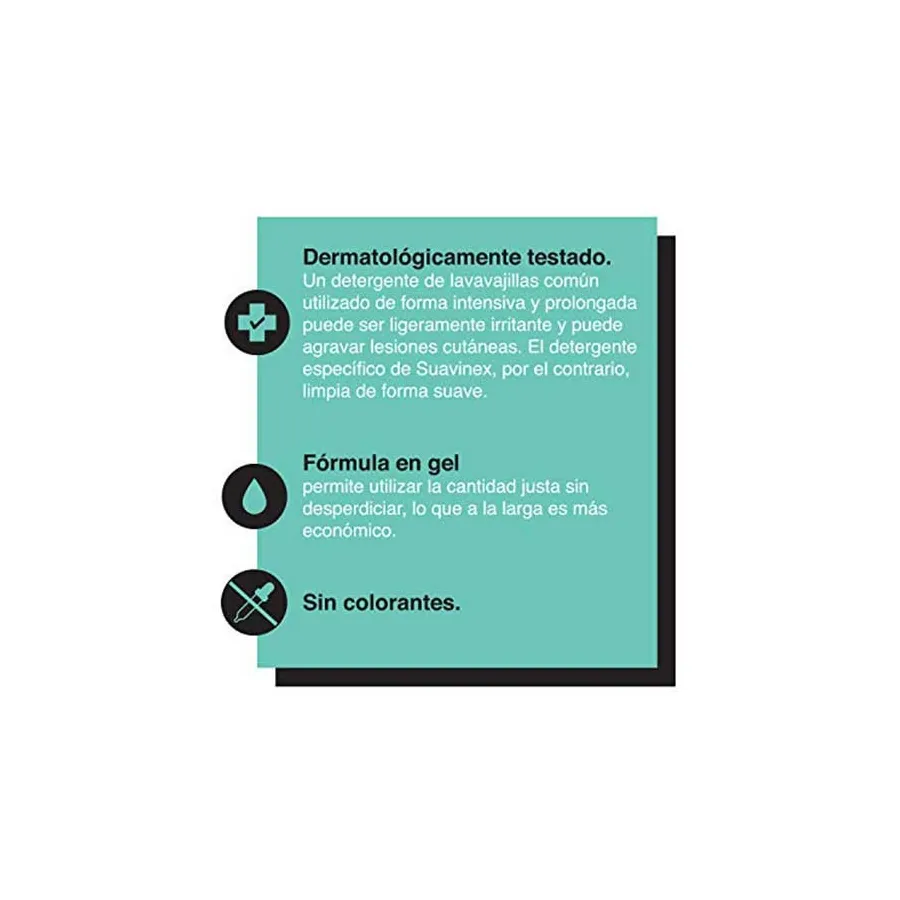 Dermatológicamente testado.
Un detergente de lavavajillas común utilizado de forma intensiva y prolongada puede ser ligeramente irritante y puede agravar lesiones cutáneas. El detergente específico de Suavinex, por el contrario, limpia de forma suave.

Fórmula en gel
permite utilizar la cantidad justa sin desperdiciar, lo que a la larga es más económico.

Sin colorantes.